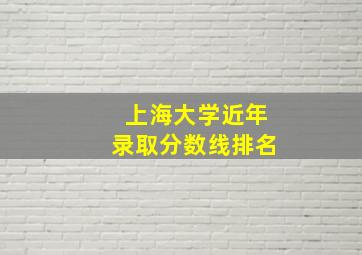 上海大学近年
录取分数线排名